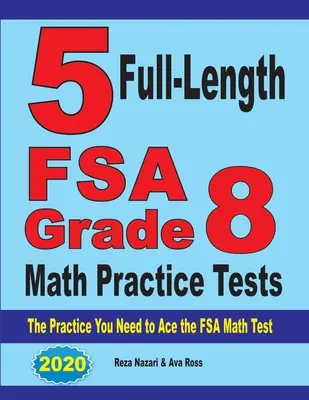 5 Full-Length
FSA Grade 8
Math Practice Tests

The Practice You Need to Ace the FSA Math Test

2020

Reza Nazari & Ava Ross